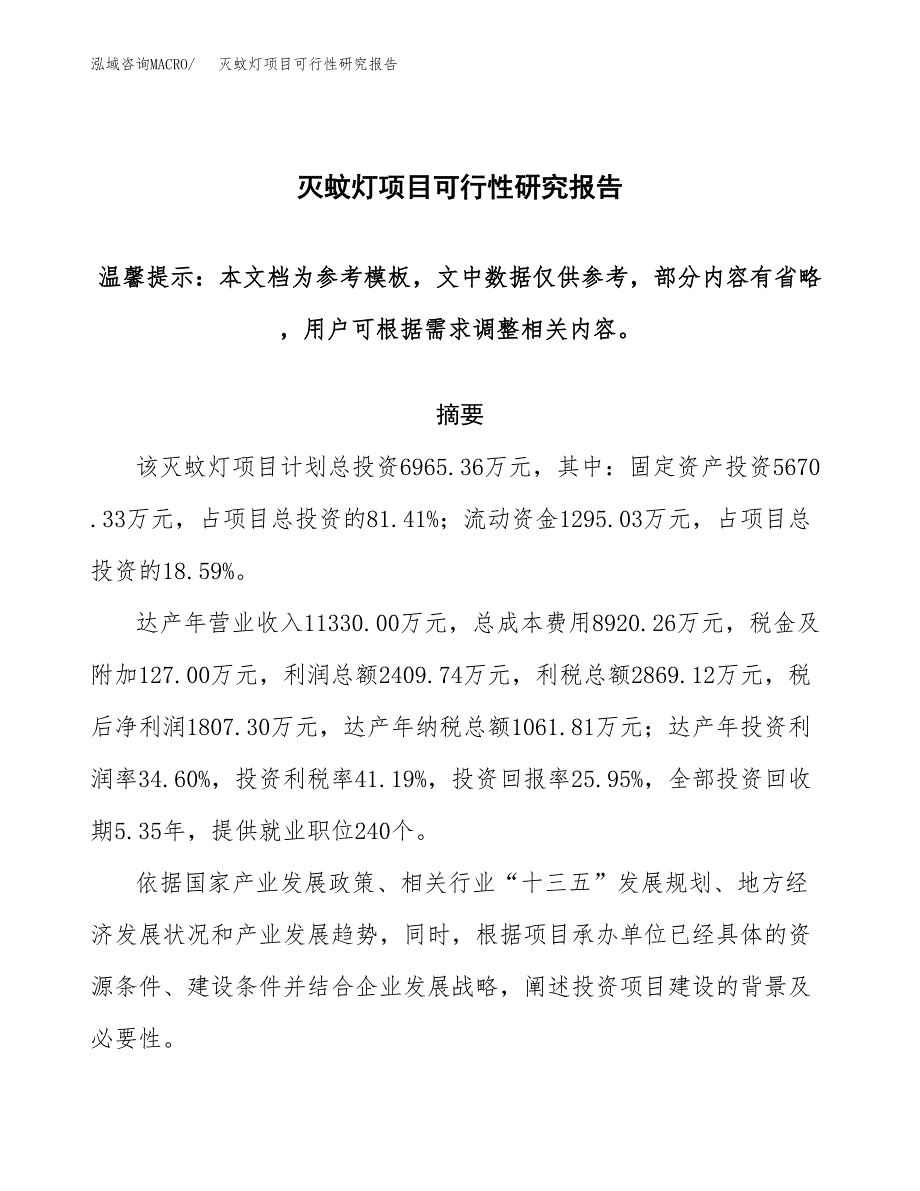 泓域咨询MACRO/　灭蚊灯项目可行性研究报告

灭蚊灯项目可行性研究报告

温馨提示：本文档为参考模板，文中数据仅供参考，部分内容有省略，用户可根据需求调整相关内容。

摘要

该灭蚊灯项目计划总投资6965.36万元，其中：固定资产投资5670.33万元，占项目总投资的81.41%；流动资金1295.03万元，占项目总投资的18.59%。

达产年营业收入11330.00万元，总成本费用8920.26万元，税金及附加127.00万元，利润总额2409.74万元，利税总额2869.12万元，税后净利润1807.30万元，达产年纳税总额1061.81万元；达产年投资利润率34.60%，投资利税率41.19%，投资回报率25.95%，全部投资回收期5.35年，提供就业职位240个。

依据国家产业发展政策、相关行业“十三五”发展规划、地方经济发展状况和产业发展趋势，同时，根据项目承办单位已经具体的资源条件、建设条件并结合企业发展战略，阐述投资项目建设的背景及必要性。